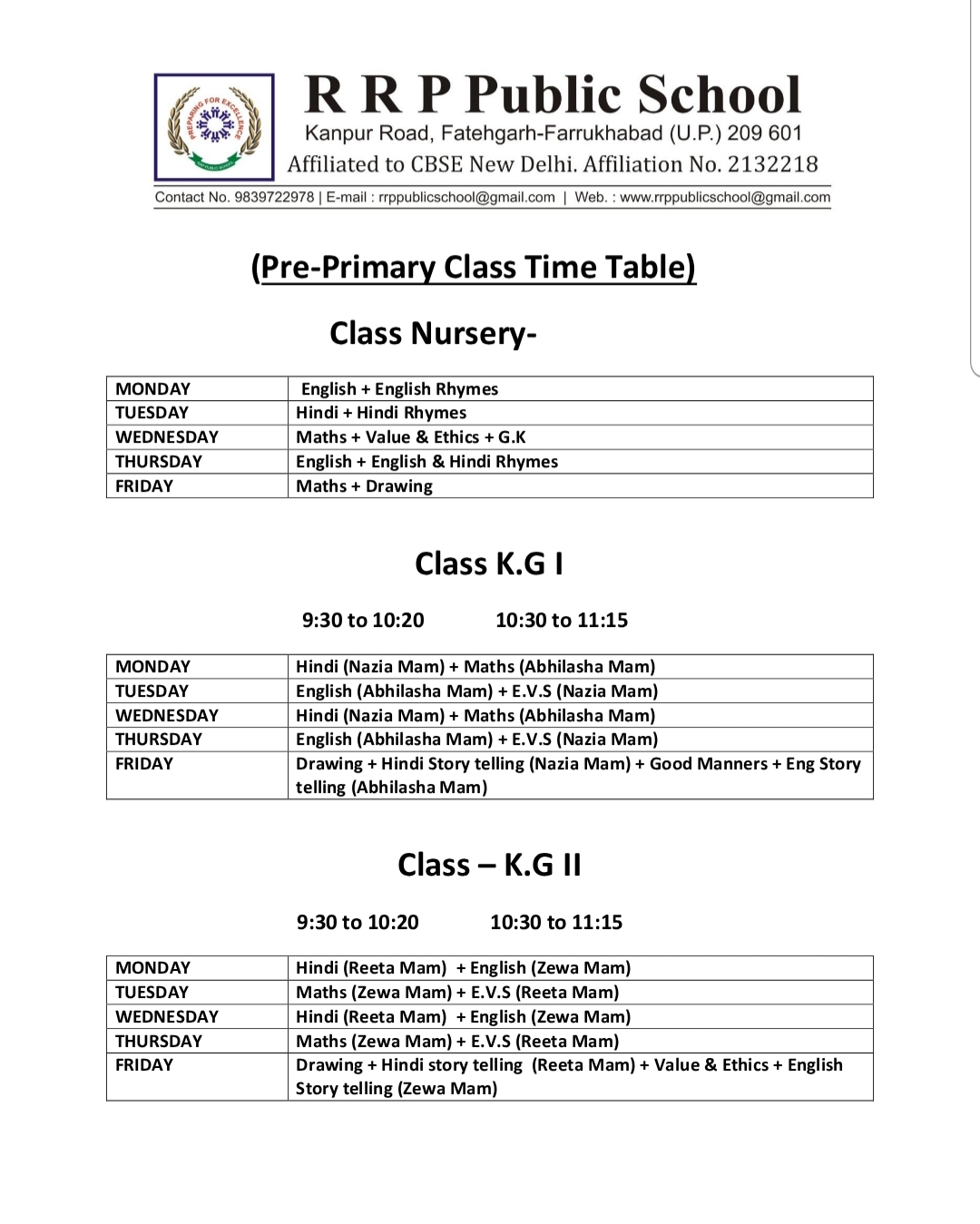 PREPARING FOR EXCELLENCE

R R P Public School
Kanpur Road, Fatehgarh-Farrukhabad (U.P.) 209 601
Affiliated to CBSE New Delhi. Affiliation No. 2132218
Contact No. 9839722978 | E-mail : rrppublicschool@gmail.com | Web. : www.rrppublicschool@gmail.com

(Pre-Primary Class Time Table)

Class Nursery-

| MONDAY | English + English Rhymes |
|---|---|
| TUESDAY | Hindi + Hindi Rhymes |
| WEDNESDAY | Maths + Value & Ethics + G.K |
| THURSDAY | English + English & Hindi Rhymes |
| FRIDAY | Maths + Drawing |

Class K.G I

9:30 to 10:20 10:30 to 11:15

| MONDAY | Hindi (Nazia Mam) + Maths (Abhilasha Mam) |
|---|---|
| TUESDAY | English (Abhilasha Mam) + E.V.S (Nazia Mam) |
| WEDNESDAY | Hindi (Nazia Mam) + Maths (Abhilasha Mam) |
| THURSDAY | English (Abhilasha Mam) + E.V.S (Nazia Mam) |
| FRIDAY | Drawing + Hindi Story telling (Nazia Mam) + Good Manners + Eng Story telling (Abhilasha Mam) |

Class – K.G II

9:30 to 10:20 10:30 to 11:15

| MONDAY | Hindi (Reeta Mam) + English (Zewa Mam) |
|---|---|
| TUESDAY | Maths (Zewa Mam) + E.V.S (Reeta Mam) |
| WEDNESDAY | Hindi (Reeta Mam) + English (Zewa Mam) |
| THURSDAY | Maths (Zewa Mam) + E.V.S (Reeta Mam) |
| FRIDAY | Drawing + Hindi story telling (Reeta Mam) + Value & Ethics + English Story telling (Zewa Mam) |